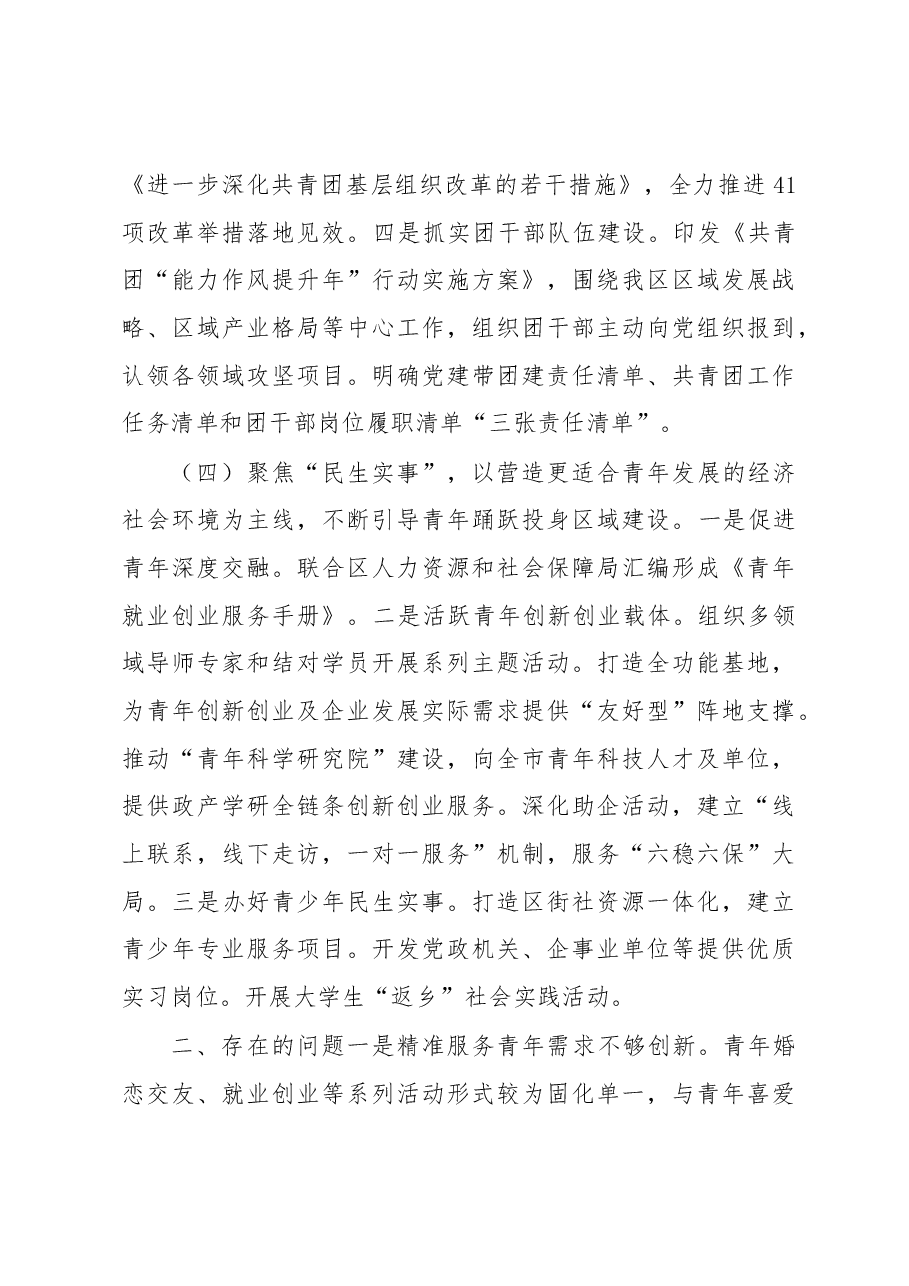 《进一步深化共青团基层组织改革的若干措施》，全力推进41项改革举措落地见效。四是抓实团干部队伍建设。印发《共青团“能力作风提升年”行动实施方案》，围绕我区区域发展战略、区域产业格局等中心工作，组织团干部主动向党组织报到，认领各领域攻坚项目。明确党建带团建责任清单、共青团工作任务清单和团干部岗位履职清单“三张责任清单”。

（四）聚焦“民生实事”，以营造更适合青年发展的经济社会环境为主线，不断引导青年踊跃投身区域建设。一是促进青年深度交融。联合区人力资源和社会保障局汇编形成《青年就业创业服务手册》。二是活跃青年创新创业载体。组织多领域导师专家和结对学员开展系列主题活动。打造全功能基地，为青年创新创业及企业发展实际需求提供“友好型”阵地支撑。推动“青年科学研究院”建设，向全市青年科技人才及单位，提供政产学研全链条创新创业服务。深化助企活动，建立“线上联系，线下走访，一对一服务”机制，服务“六稳六保”大局。三是办好青少年民生实事。打造区街社资源一体化，建立青少年专业服务项目。开发党政机关、企事业单位等提供优质实习岗位。开展大学生“返乡”社会实践活动。

二、存在的问题一是精准服务青年需求不够创新。青年婚恋交友、就业创业等系列活动形式较为固化单一，与青年喜爱